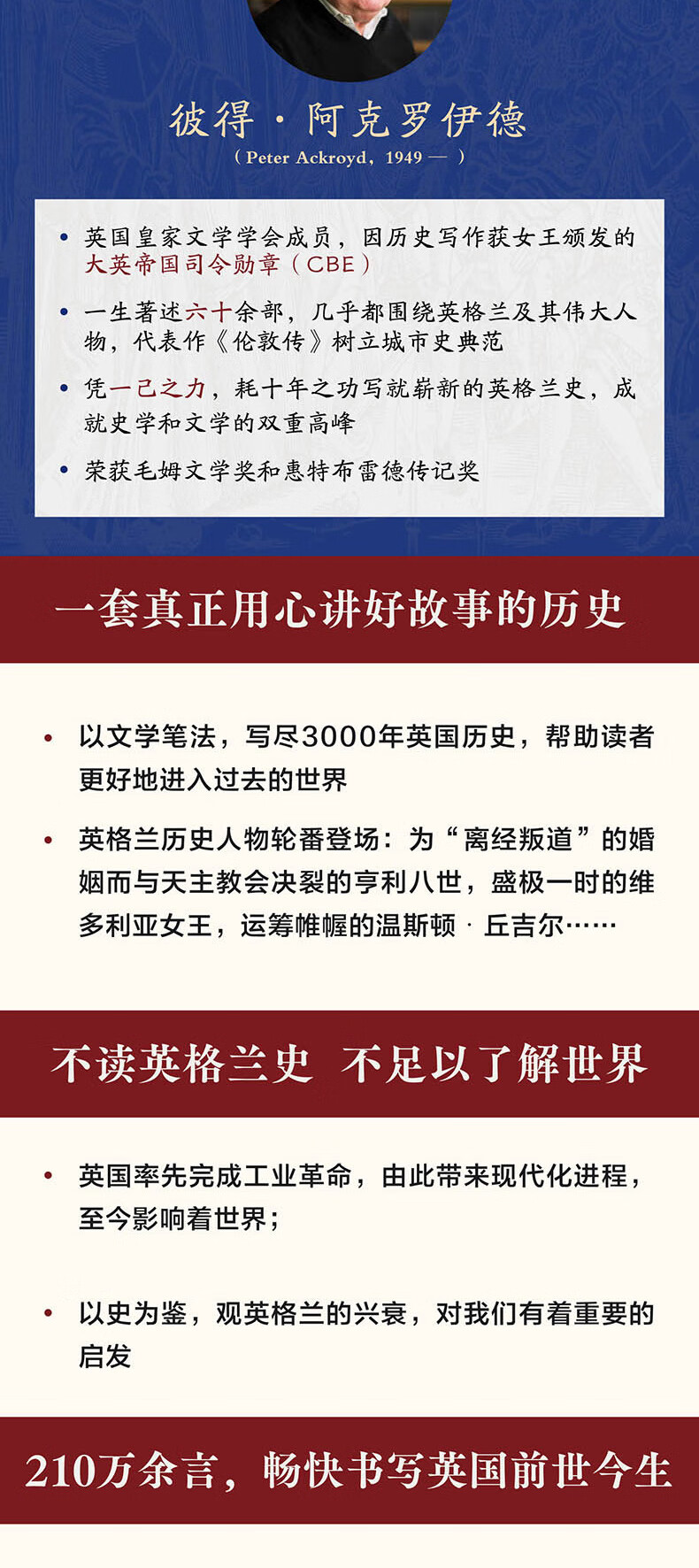 彼得·阿克罗伊德

（Peter Ackroyd，1949 — ）

• 英国皇家文学学会成员，因历史写作获女王颁发的大英帝国司令勋章（CBE）

• 一生著述六十余部，几乎都围绕英格兰及其伟大人物，代表作《伦敦传》树立城市史典范

• 凭一己之力，耗十年之功写就崭新的英格兰史，成就史学和文学的双重高峰

• 荣获毛姆文学奖和惠特布雷德传记奖

一套真正用心讲好故事的历史

• 以文学笔法，写尽3000年英国历史，帮助读者更好地进入过去的世界

• 英格兰历史人物轮番登场：为“离经叛道”的婚姻而与天主教会决裂的亨利八世，盛极一时的维多利亚女王，运筹帷幄的温斯顿·丘吉尔……

不读英格兰史 不足以了解世界

• 英国率先完成工业革命，由此带来现代化进程，至今影响着世界；

• 以史为鉴，观英格兰的兴衰，对我们有着重要的启发

210万余言，畅快书写英国前世今生